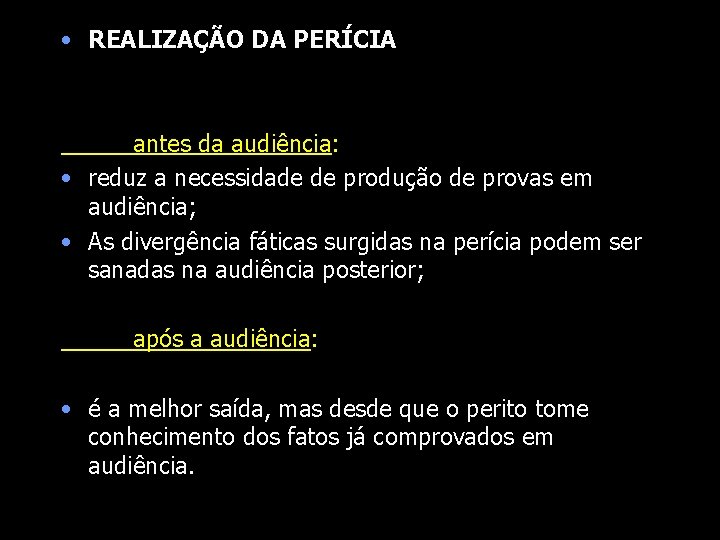 • REALIZAÇÃO DA PERÍCIA

antes da audiência:

• reduz a necessidade de produção de provas em audiência;
• As divergência fáticas surgidas na perícia podem ser sanadas na audiência posterior;

após a audiência:

• é a melhor saída, mas desde que o perito tome conhecimento dos fatos já comprovados em audiência.